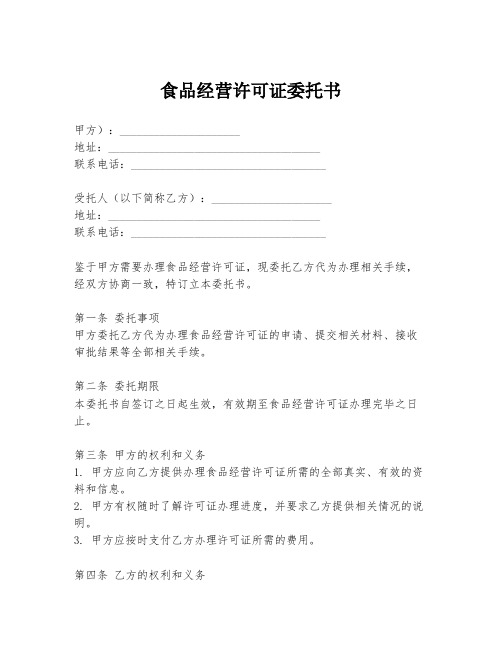 食品经营许可证委托书

甲方）：____________________
地址：____________________________________
联系电话：__________________________________

受托人（以下简称乙方）：____________________
地址：____________________________________
联系电话：__________________________________

鉴于甲方需要办理食品经营许可证，现委托乙方代为办理相关手续，经双方协商一致，特订立本委托书。

第一条 委托事项
甲方委托乙方代为办理食品经营许可证的申请、提交相关材料、接收审批结果等全部相关手续。

第二条 委托期限
本委托书自签订之日起生效，有效期至食品经营许可证办理完毕之日止。

第三条 甲方的权利和义务
1. 甲方应向乙方提供办理食品经营许可证所需的全部真实、有效的资料和信息。
2. 甲方有权随时了解许可证办理进度，并要求乙方提供相关情况的说明。
3. 甲方应按时支付乙方办理许可证所需的费用。

第四条 乙方的权利和义务